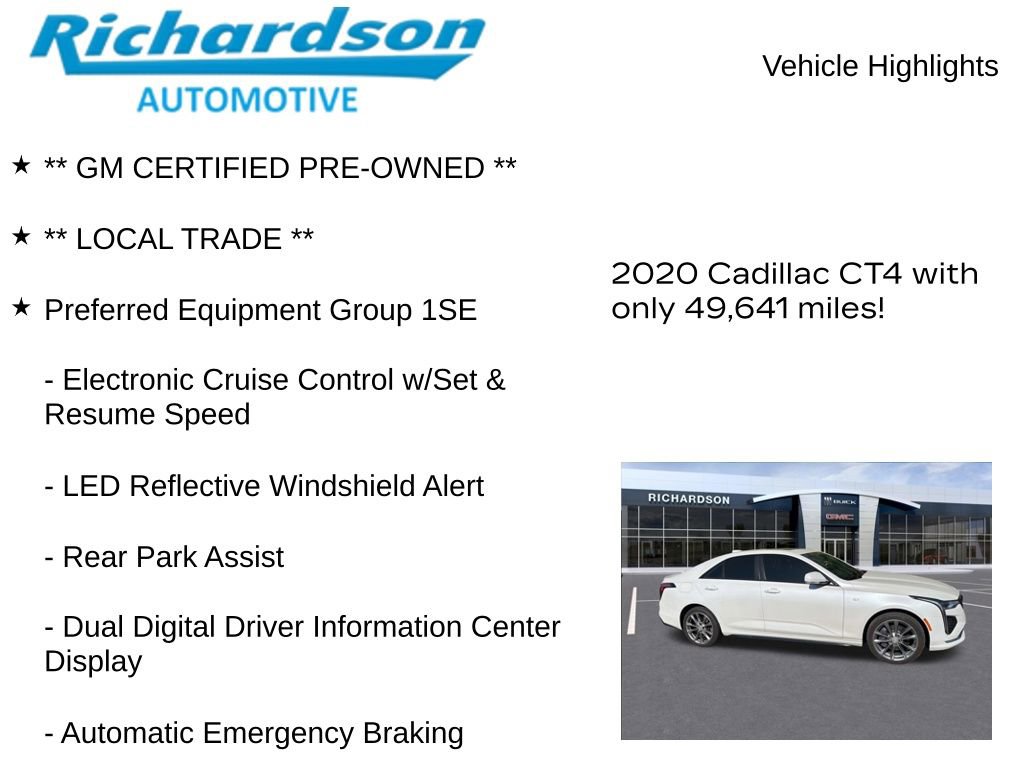 Richardson
AUTOMOTIVE

Vehicle Highlights

★ ** GM CERTIFIED PRE-OWNED **

★ ** LOCAL TRADE **

★ Preferred Equipment Group 1SE

- Electronic Cruise Control w/Set & Resume Speed

- LED Reflective Windshield Alert

- Rear Park Assist

- Dual Digital Driver Information Center Display

- Automatic Emergency Braking

2020 Cadillac CT4 with only 49,641 miles!

RICHARDSON

BUICK

GMC